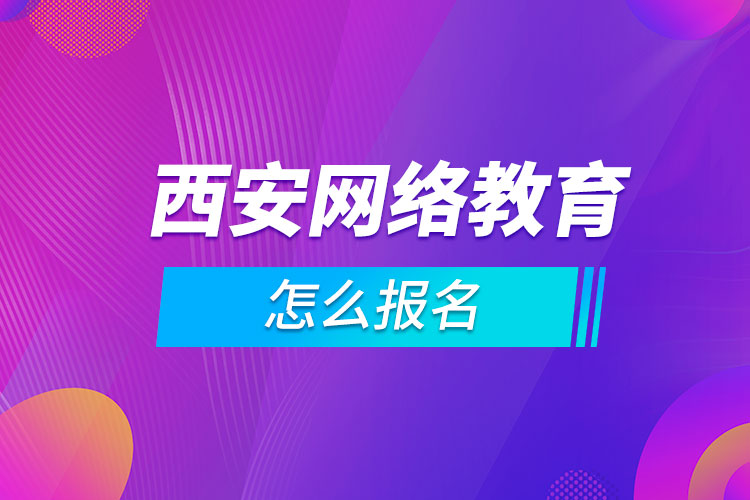 西安网络教育

怎么报名